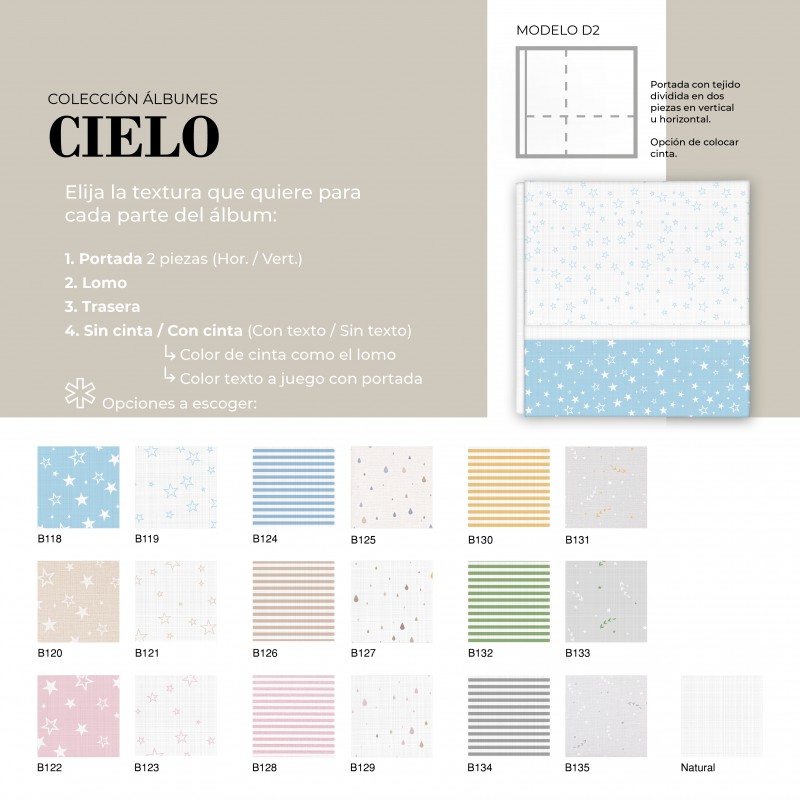 COLECCIÓN ÁLBUMES
CIELO

Elija la textura que quiere para cada parte del álbum:

1. Portada 2 piezas (Hor. / Vert.)
2. Lomo
3. Trasera
4. Sin cinta / Con cinta (Con texto / Sin texto)
↳ Color de cinta como el lomo
↳ Color texto a juego con portada
Opciones a escoger:

MODELO D2

Portada con tejido dividida en dos piezas en vertical u horizontal.

Opción de colocar cinta.

B118
B119
B124
B125
B130
B131
B120
B121
B126
B127
B132
B133
B122
B123
B128
B129
B134
B135
Natural